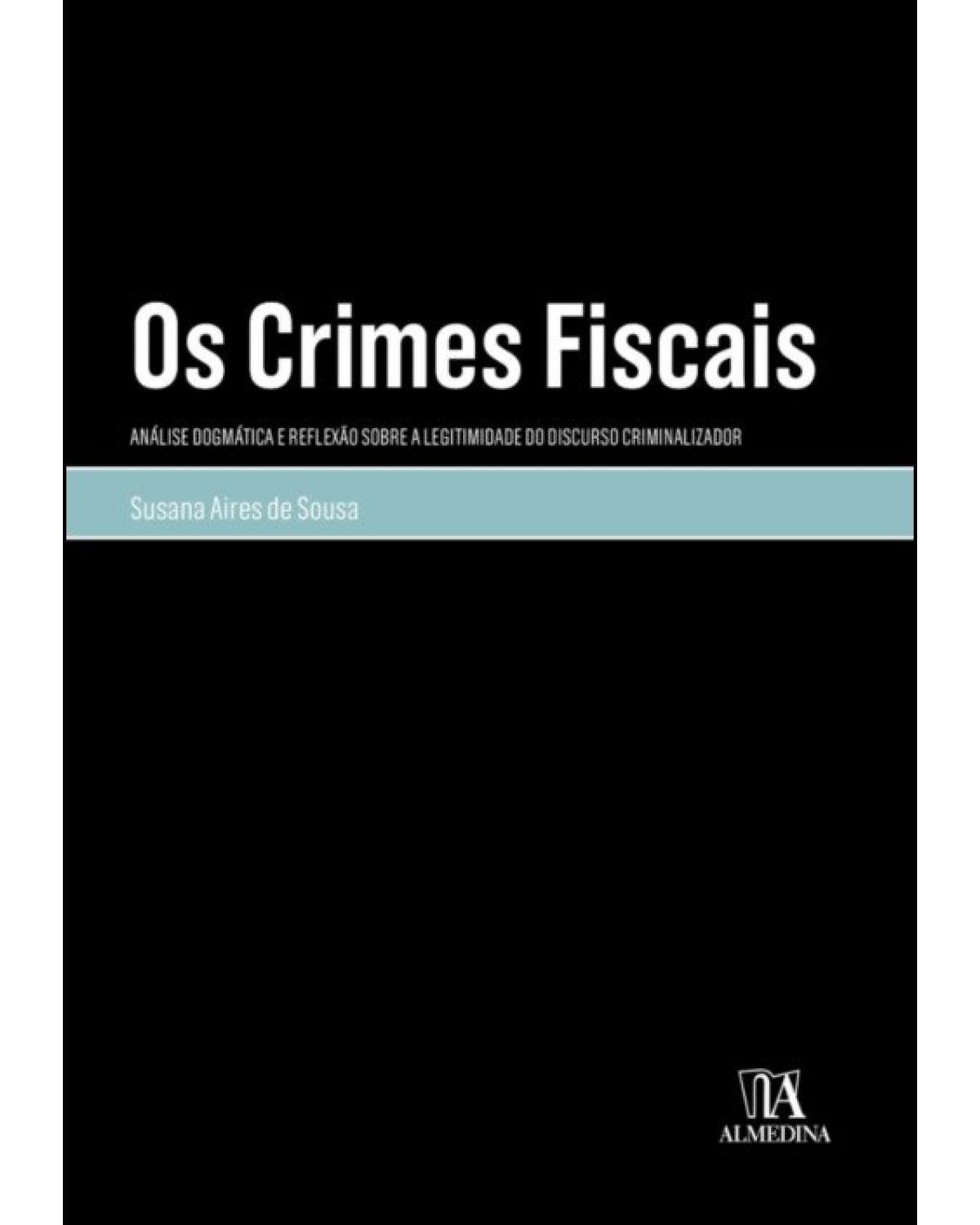 Os Crimes Fiscais

ANÁLISE DOGMÁTICA E REFLEXÃO SOBRE A LEGITIMIDADE DO DISCURSO CRIMINALIZADOR

Susana Aires de Sousa

ALMEDINA